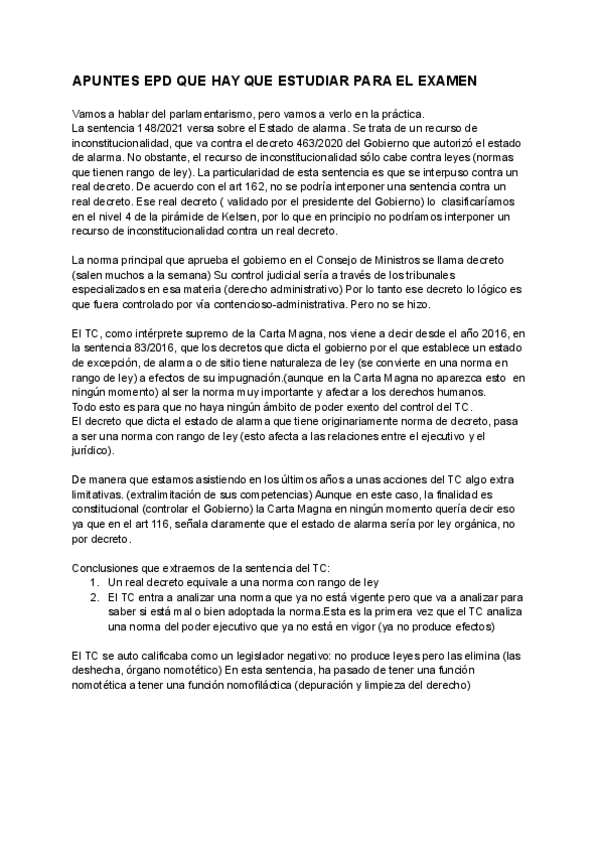 APUNTES EPD QUE HAY QUE ESTUDIAR PARA EL EXAMEN

Vamos a hablar del parlamentarismo, pero vamos a verlo en la práctica.
La sentencia 148/2021 versa sobre el Estado de alarma. Se trata de un recurso de inconstitucionalidad, que va contra el decreto 463/2020 del Gobierno que autorizó el estado de alarma. No obstante, el recurso de inconstitucionalidad sólo cabe contra leyes (normas que tienen rango de ley). La particularidad de esta sentencia es que se interpuso contra un real decreto. De acuerdo con el art 162, no se podría interponer una sentencia contra un real decreto. Ese real decreto ( validado por el presidente del Gobierno) lo clasificaríamos en el nivel 4 de la pirámide de Kelsen, por lo que en principio no podríamos interponer un recurso de inconstitucionalidad contra un real decreto.

La norma principal que aprueba el gobierno en el Consejo de Ministros se llama decreto (salen muchos a la semana) Su control judicial sería a través de los tribunales especializados en esa materia (derecho administrativo) Por lo tanto ese decreto lo lógico es que fuera controlado por vía contencioso-administrativa. Pero no se hizo.

El TC, como intérprete supremo de la Carta Magna, nos viene a decir desde el año 2016, en la sentencia 83/2016, que los decretos que dicta el gobierno por el que establece un estado de excepción, de alarma o de sitio tiene naturaleza de ley (se convierte en una norma en rango de ley) a efectos de su impugnación.(aunque en la Carta Magna no aparezca esto en ningún momento) al ser la norma muy importante y afectar a los derechos humanos.
Todo esto es para que no haya ningún ámbito de poder exento del control del TC.
El decreto que dicta el estado de alarma que tiene originariamente norma de decreto, pasa a ser una norma con rango de ley (esto afecta a las relaciones entre el ejecutivo y el jurídico).

De manera que estamos asistiendo en los últimos años a unas acciones del TC algo extra limitativas. (extralimitación de sus competencias) Aunque en este caso, la finalidad es constitucional (controlar el Gobierno) la Carta Magna en ningún momento quería decir eso ya que en el art 116, señala claramente que el estado de alarma sería por ley orgánica, no por decreto.

Conclusiones que extraemos de la sentencia del TC:
1. Un real decreto equivale a una norma con rango de ley
2. El TC entra a analizar una norma que ya no está vigente pero que va a analizar para saber si está mal o bien adoptada la norma.Esta es la primera vez que el TC analiza una norma del poder ejecutivo que ya no está en vigor (ya no produce efectos)

El TC se auto calificaba como un legislador negativo: no produce leyes pero las elimina (las deshecha, órgano nomotético) En esta sentencia, ha pasado de tener una función nomotética a tener una función nomofiláctica (depuración y limpieza del derecho)